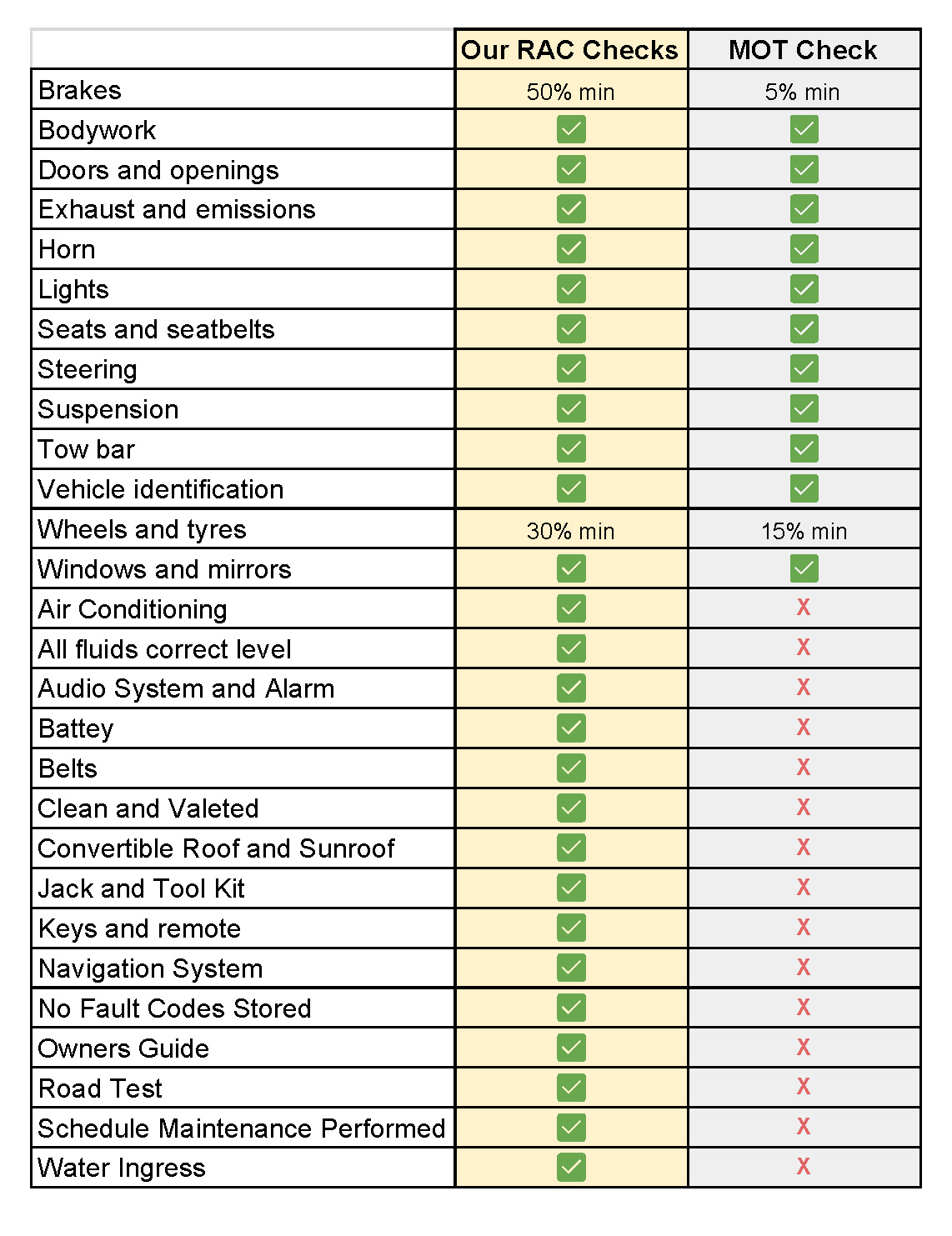 | | Our RAC Checks | MOT Check |
|---|---|---|
| Brakes | 50% min | 5% min |
| Bodywork | ✓ | ✓ |
| Doors and openings | ✓ | ✓ |
| Exhaust and emissions | ✓ | ✓ |
| Horn | ✓ | ✓ |
| Lights | ✓ | ✓ |
| Seats and seatbelts | ✓ | ✓ |
| Steering | ✓ | ✓ |
| Suspension | ✓ | ✓ |
| Tow bar | ✓ | ✓ |
| Vehicle identification | ✓ | ✓ |
| Wheels and tyres | 30% min | 15% min |
| Windows and mirrors | ✓ | ✓ |
| Air Conditioning | ✓ | X |
| All fluids correct level | ✓ | X |
| Audio System and Alarm | ✓ | X |
| Battey | ✓ | X |
| Belts | ✓ | X |
| Clean and Valeted | ✓ | X |
| Convertible Roof and Sunroof | ✓ | X |
| Jack and Tool Kit | ✓ | X |
| Keys and remote | ✓ | X |
| Navigation System | ✓ | X |
| No Fault Codes Stored | ✓ | X |
| Owners Guide | ✓ | X |
| Road Test | ✓ | X |
| Schedule Maintenance Performed | ✓ | X |
| Water Ingress | ✓ | X |